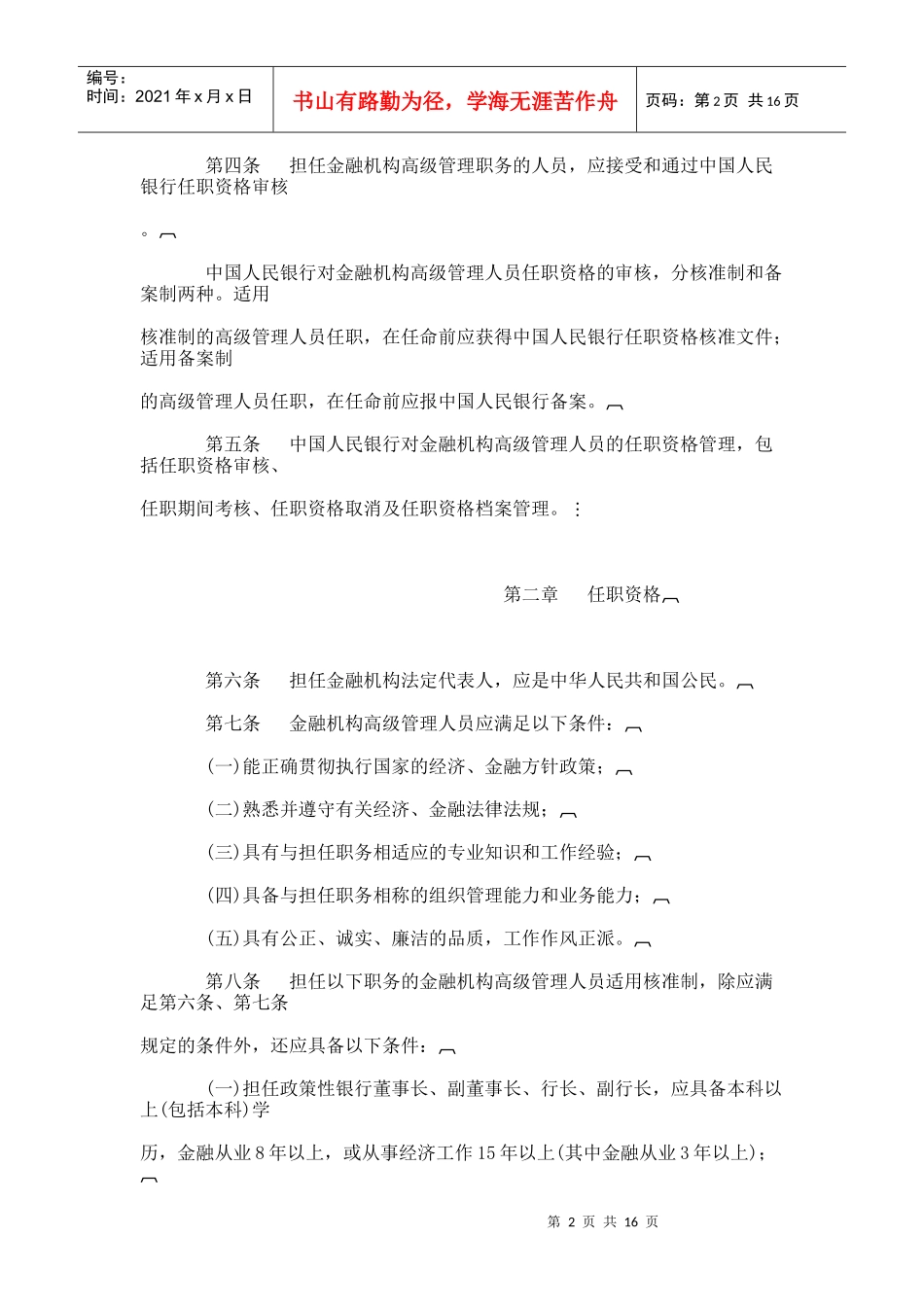 编号：
时间：2021 年 x 月 x 日

书山有路勤为径，学海无涯苦作舟

页码：第 2 页 共 16 页

第四条 担任金融机构高级管理职务的人员，应接受和通过中国人民银行任职资格审核

。

中国人民银行对金融机构高级管理人员任职资格的审核，分核准制和备案制两种。适用

核准制的高级管理人员任职，在任命前应获得中国人民银行任职资格核准文件；适用备案制

的高级管理人员任职，在任命前应报中国人民银行备案。

第五条 中国人民银行对金融机构高级管理人员的任职资格管理，包括任职资格审核、

任职期间考核、任职资格取消及任职资格档案管理。

第二章 任职资格

第六条 担任金融机构法定代表人，应是中华人民共和国公民。

第七条 金融机构高级管理人员应满足以下条件：

(一)能正确贯彻执行国家的经济、金融方针政策；

(二)熟悉并遵守有关经济、金融法律法规；

(三)具有与担任职务相适应的专业知识和工作经验；

(四)具备与担任职务相称的组织管理能力和业务能力；

(五)具有公正、诚实、廉洁的品质，工作作风正派。

第八条 担任以下职务的金融机构高级管理人员适用核准制，除应满足第六条、第七条

规定的条件外，还应具备以下条件：

(一)担任政策性银行董事长、副董事长、行长、副行长，应具备本科以上(包括本科)学

历，金融从业 8 年以上，或从事经济工作 15 年以上(其中金融从业 3 年以上)；

第 2 页 共 16 页